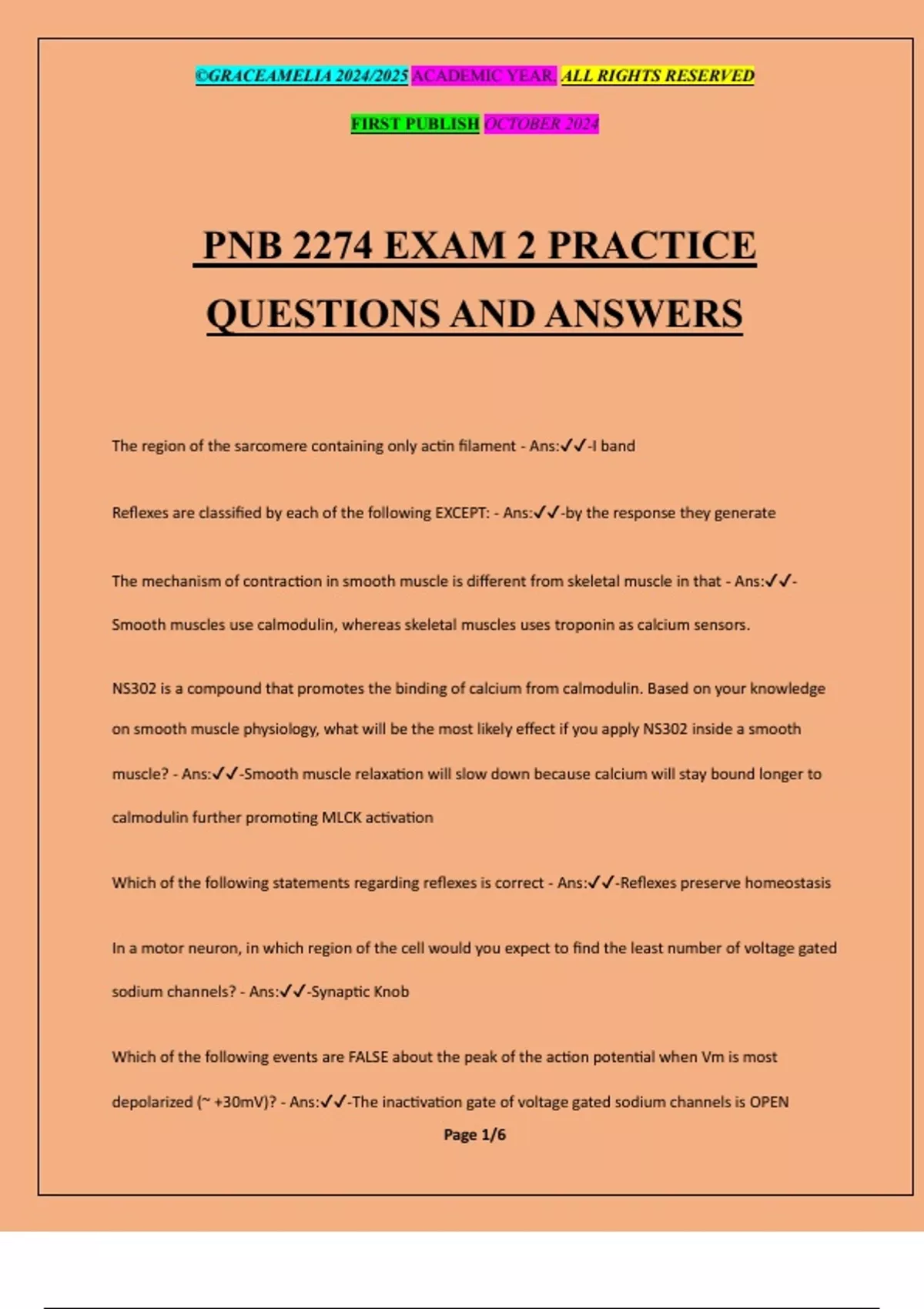 ©GRACEAMELIA 2024/2025 ACADEMIC YEAR. ALL RIGHTS RESERVED

FIRST PUBLISH OCTOBER 2024

PNB 2274 EXAM 2 PRACTICE QUESTIONS AND ANSWERS

The region of the sarcomere containing only actin filament - Ans:✓✓-I band

Reflexes are classified by each of the following EXCEPT: - Ans:✓✓-by the response they generate

The mechanism of contraction in smooth muscle is different from skeletal muscle in that - Ans:✓✓-Smooth muscles use calmodulin, whereas skeletal muscles uses troponin as calcium sensors.

NS302 is a compound that promotes the binding of calcium from calmodulin. Based on your knowledge on smooth muscle physiology, what will be the most likely effect if you apply NS302 inside a smooth muscle? - Ans:✓✓-Smooth muscle relaxation will slow down because calcium will stay bound longer to calmodulin further promoting MLCK activation

Which of the following statements regarding reflexes is correct - Ans:✓✓-Reflexes preserve homeostasis

In a motor neuron, in which region of the cell would you expect to find the least number of voltage gated sodium channels? - Ans:✓✓-Synaptic Knob

Which of the following events are FALSE about the peak of the action potential when Vm is most depolarized (~ +30mV)? - Ans:✓✓-The inactivation gate of voltage gated sodium channels is OPEN

Page 1/6